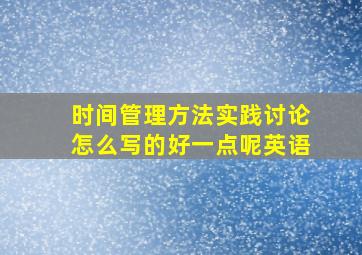 时间管理方法实践讨论怎么写的好一点呢英语